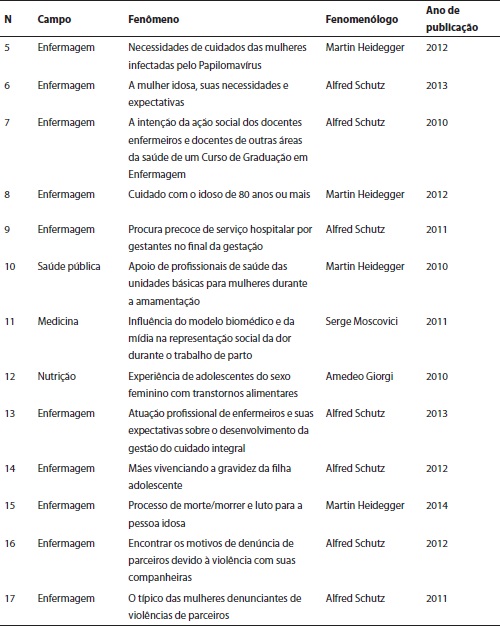 | N | Campo | Fenômeno | Fenomenólogo | Ano de publicação |
|---|---|---|---|---|
| 5 | Enfermagem | Necessidades de cuidados das mulheres infectadas pelo Papilomavírus | Martin Heidegger | 2012 |
| 6 | Enfermagem | A mulher idosa, suas necessidades e expectativas | Alfred Schutz | 2013 |
| 7 | Enfermagem | A intenção da ação social dos docentes enfermeiros e docentes de outras áreas da saúde de um Curso de Graduação em Enfermagem | Alfred Schutz | 2010 |
| 8 | Enfermagem | Cuidado com o idoso de 80 anos ou mais | Martin Heidegger | 2012 |
| 9 | Enfermagem | Procura precoce de serviço hospitalar por gestantes no final da gestação | Alfred Schutz | 2011 |
| 10 | Saúde pública | Apoio de profissionais de saúde das unidades básicas para mulheres durante a amamentação | Martin Heidegger | 2010 |
| 11 | Medicina | Influência do modelo biomédico e da mídia na representação social da dor durante o trabalho de parto | Serge Moscovici | 2011 |
| 12 | Nutrição | Experiência de adolescentes do sexo feminino com transtornos alimentares | Amedeo Giorgi | 2010 |
| 13 | Enfermagem | Atuação profissional de enfermeiros e suas expectativas sobre o desenvolvimento da gestão do cuidado integral | Alfred Schutz | 2013 |
| 14 | Enfermagem | Mães vivenciando a gravidez da filha adolescente | Alfred Schutz | 2012 |
| 15 | Enfermagem | Processo de morte/morrer e luto para a pessoa idosa | Martin Heidegger | 2014 |
| 16 | Enfermagem | Encontrar os motivos de denúncia de parceiros devido à violência com suas companheiras | Alfred Schutz | 2012 |
| 17 | Enfermagem | O típico das mulheres denunciantes de violências de parceiros | Alfred Schutz | 2011 |